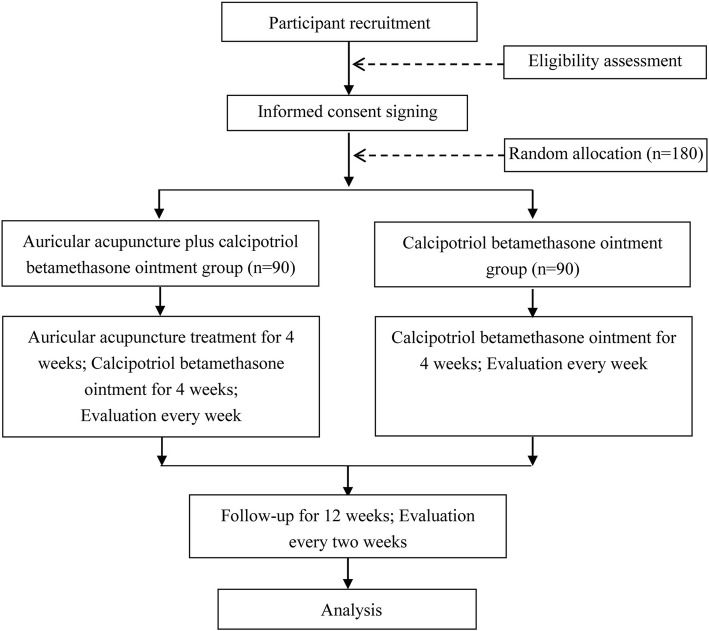 Participant recruitment

Eligibility assessment

Informed consent signing

Random allocation (n=180)

Auricular acupuncture plus calcipotriol betamethasone ointment group (n=90)

Calcipotriol betamethasone ointment group (n=90)

Auricular acupuncture treatment for 4 weeks; Calcipotriol betamethasone ointment for 4 weeks; Evaluation every week

Calcipotriol betamethasone ointment for 4 weeks; Evaluation every week

Follow-up for 12 weeks; Evaluation every two weeks

Analysis